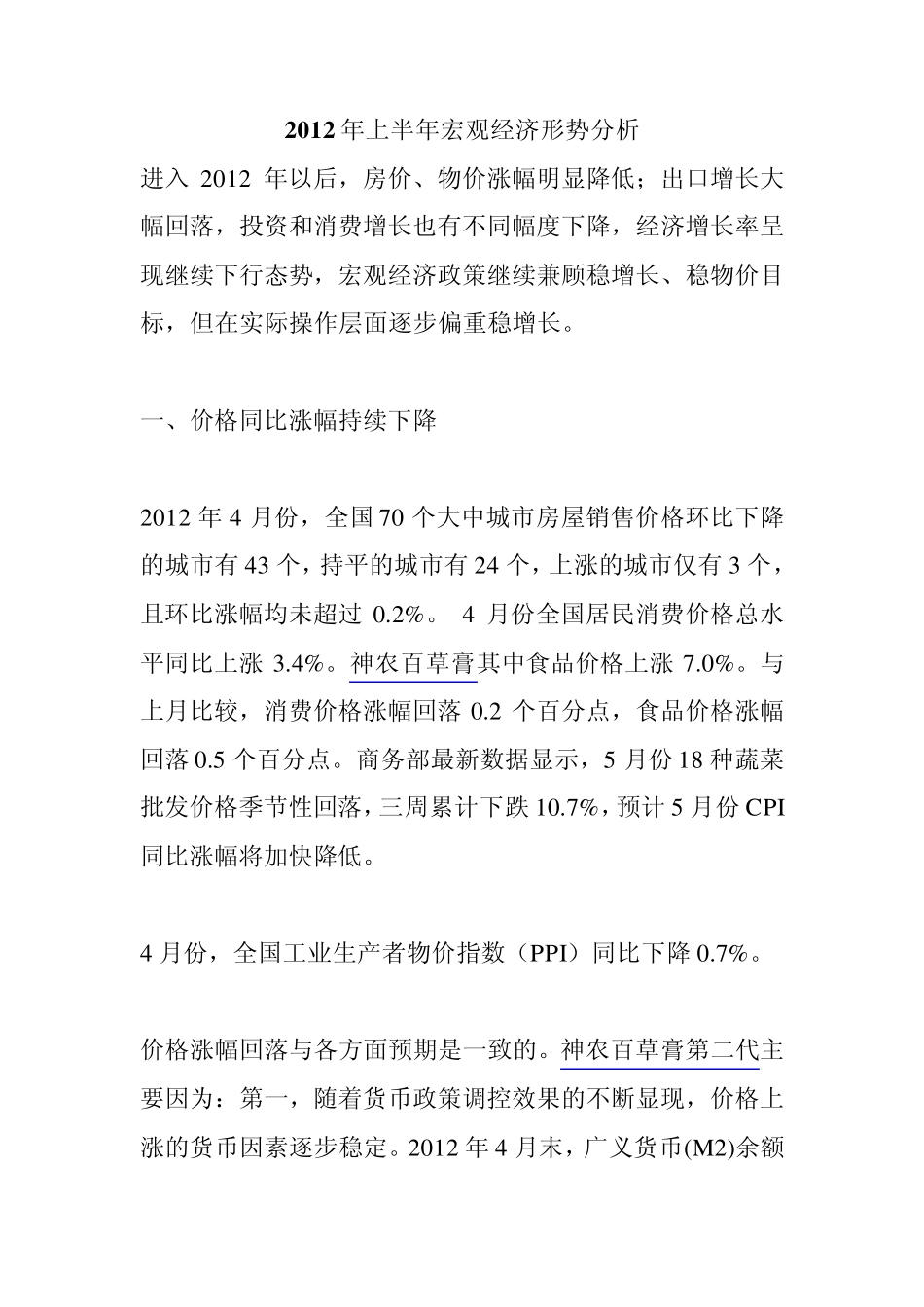 2012 年上半年宏观经济形势分析

进入 2012 年以后，房价、物价涨幅明显降低；出口增长大幅回落，投资和消费增长也有不同幅度下降，经济增长率呈现继续下行态势，宏观经济政策继续兼顾稳增长、稳物价目标，但在实际操作层面逐步偏重稳增长。

一、价格同比涨幅持续下降

2012 年 4 月份，全国 70 个大中城市房屋销售价格环比下降的城市有 43 个，持平的城市有 24 个，上涨的城市仅有 3 个，且环比涨幅均未超过 0.2%。 4 月份全国居民消费价格总水平同比上涨 3.4%。神农百草膏其中食品价格上涨 7.0%。与上月比较，消费价格涨幅回落 0.2 个百分点，食品价格涨幅回落 0.5 个百分点。商务部最新数据显示，5 月份 18 种蔬菜批发价格季节性回落，三周累计下跌 10.7%，预计 5 月份 CPI 同比涨幅将加快降低。

4 月份，全国工业生产者物价指数（PPI）同比下降 0.7%。

价格涨幅回落与各方面预期是一致的。神农百草膏第二代主要因为：第一，随着货币政策调控效果的不断显现，价格上涨的货币因素逐步稳定。2012 年 4 月末，广义货币(M2)余额